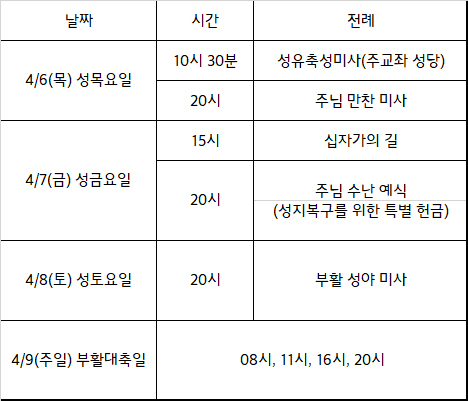 | 날짜 | 시간 | 전례 |
|---|---|---|
| 4/6(목) 성목요일 | 10시 30분 | 성유축성미사(주교좌 성당) |
| | 20시 | 주님 만찬 미사 |
| 4/7(금) 성금요일 | 15시 | 십자가의 길 |
| | 20시 | 주님 수난 예식 (성지복구를 위한 특별 헌금) |
| 4/8(토) 성토요일 | 20시 | 부활 성야 미사 |
| 4/9(주일) 부활대축일 | 08시, 11시, 16시, 20시 | |